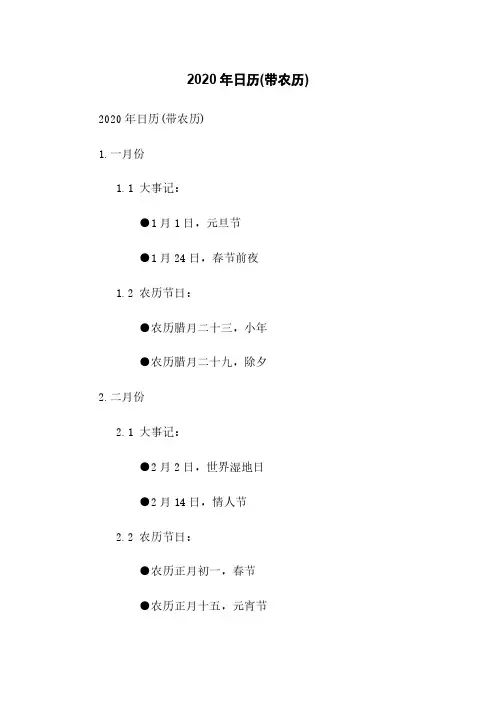 2020年日历(带农历)

2020年日历(带农历)

1.一月份

1.1 大事记：

• 1月1日，元旦节

• 1月24日，春节前夜

1.2 农历节日：

• 农历腊月二十三，小年

• 农历腊月二十九，除夕

2.二月份

2.1 大事记：

• 2月2日，世界湿地日

• 2月14日，情人节

2.2 农历节日：

• 农历正月初一，春节

• 农历正月十五，元宵节